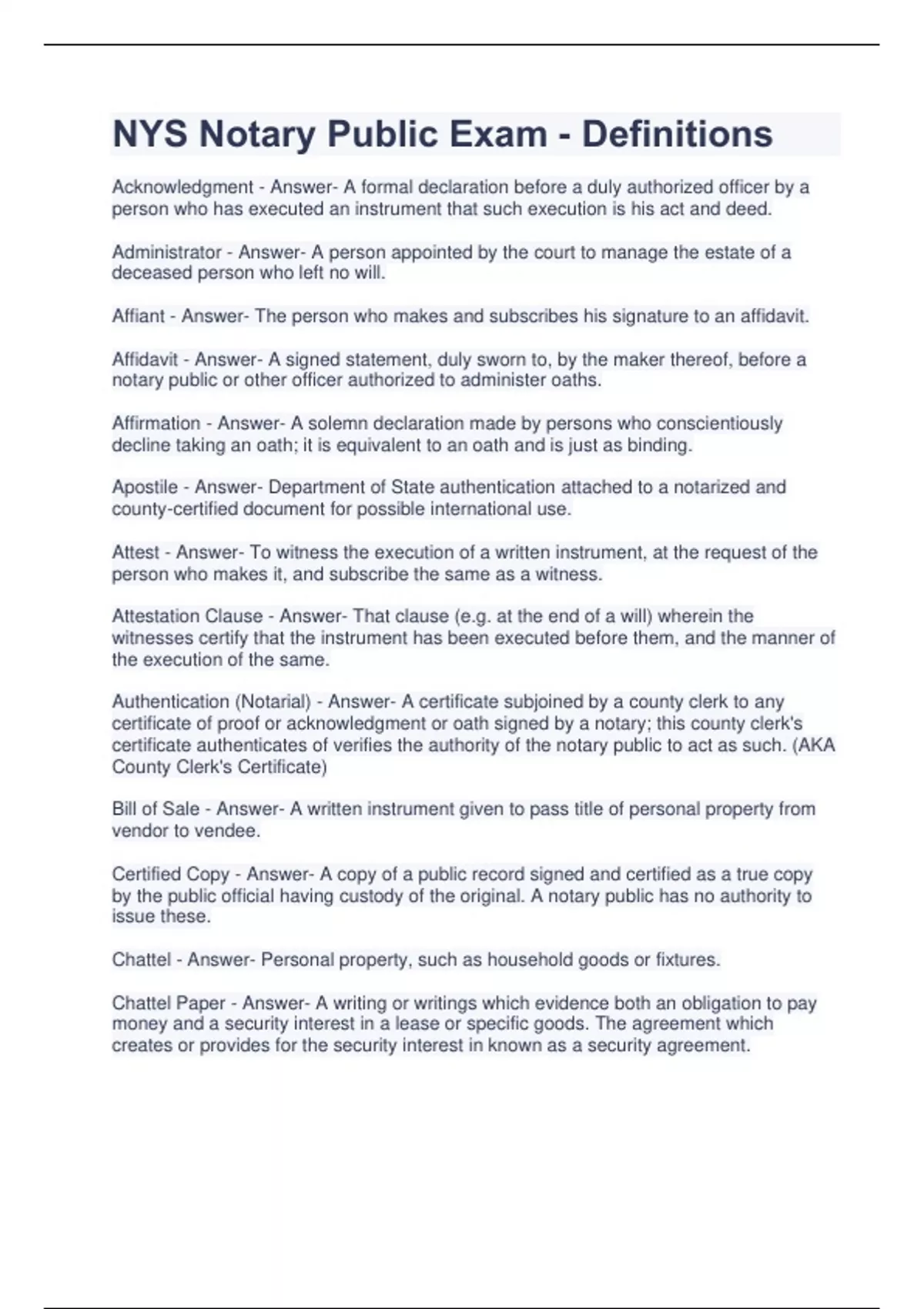 NYS Notary Public Exam - Definitions

Acknowledgment - Answer- A formal declaration before a duly authorized officer by a person who has executed an instrument that such execution is his act and deed.

Administrator - Answer- A person appointed by the court to manage the estate of a deceased person who left no will.

Affiant - Answer- The person who makes and subscribes his signature to an affidavit.

Affidavit - Answer- A signed statement, duly sworn to, by the maker thereof, before a notary public or other officer authorized to administer oaths.

Affirmation - Answer- A solemn declaration made by persons who conscientiously decline taking an oath; it is equivalent to an oath and is just as binding.

Apostile - Answer- Department of State authentication attached to a notarized and county-certified document for possible international use.

Attest - Answer- To witness the execution of a written instrument, at the request of the person who makes it, and subscribe the same as a witness.

Attestation Clause - Answer- That clause (e.g. at the end of a will) wherein the witnesses certify that the instrument has been executed before them, and the manner of the execution of the same.

Authentication (Notarial) - Answer- A certificate subjoined by a county clerk to any certificate of proof or acknowledgment or oath signed by a notary; this county clerk's certificate authenticates of verifies the authority of the notary public to act as such. (AKA County Clerk's Certificate)

Bill of Sale - Answer- A written instrument given to pass title of personal property from vendor to vendee.

Certified Copy - Answer- A copy of a public record signed and certified as a true copy by the public official having custody of the original. A notary public has no authority to issue these.

Chattel - Answer- Personal property, such as household goods or fixtures.

Chattel Paper - Answer- A writing or writings which evidence both an obligation to pay money and a security interest in a lease or specific goods. The agreement which creates or provides for the security interest in known as a security agreement.